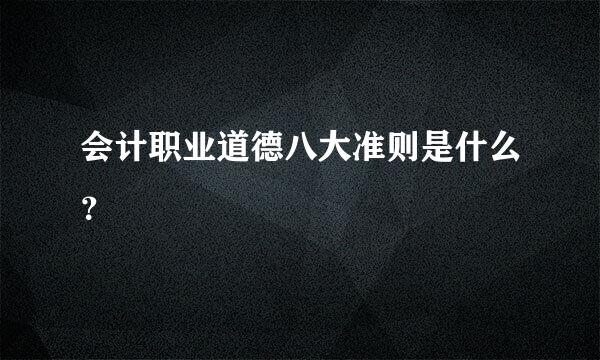 会计职业道德八大准则是什么?